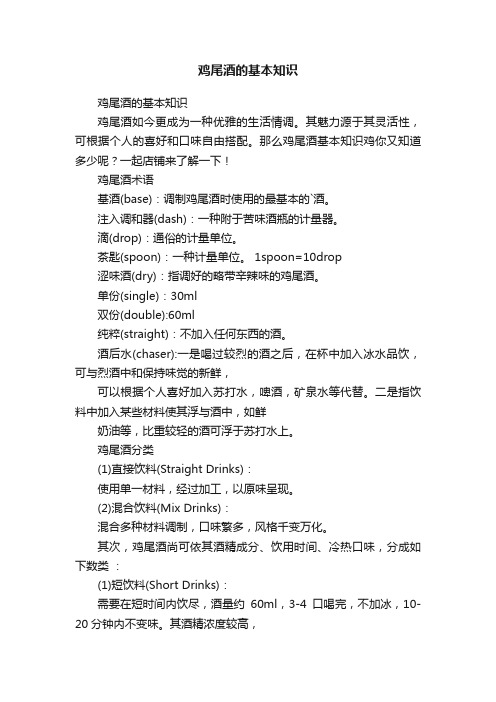 鸡尾酒的基本知识

鸡尾酒的基本知识

鸡尾酒如今更成为一种优雅的生活情调。其魅力源于其灵活性，可根据个人的喜好和口味自由搭配。那么鸡尾酒基本知识鸡你又知道多少呢？一起店铺来了解一下！

鸡尾酒术语

基酒(base)：调制鸡尾酒时使用的最基本的`酒。

注入调和器(dash)：一种附于苦味酒瓶的计量器。

滴(drop)：通俗的计量单位。

茶匙(spoon)：一种计量单位。 1spoon=10drop

涩味酒(dry)：指调好的略带辛辣味的鸡尾酒。

单份(single)：30ml

双份(double):60ml

纯粹(straight)：不加入任何东西的酒。

酒后水(chaser):一是喝过较烈的酒之后，在杯中加入冰水品饮，可与烈酒中和保持味觉的新鲜，

可以根据个人喜好加入苏打水，啤酒，矿泉水等代替。二是指饮料中加入某些材料使其浮与酒中，如鲜

奶油等，比重较轻的酒可浮于苏打水上。

鸡尾酒分类

(1)直接饮料(Straight Drinks)：

使用单一材料，经过加工，以原味呈现。

(2)混合饮料(Mix Drinks)：

混合多种材料调制，口味繁多，风格千变万化。

其次，鸡尾酒尚可依其酒精成分、饮用时间、冷热口味，分成如下数类 ：

(1)短饮料(Short Drinks)：

需要在短时间内饮尽，酒量约 60ml，3-4 口喝完，不加冰，10-20 分钟内不变味。其酒精浓度较高，